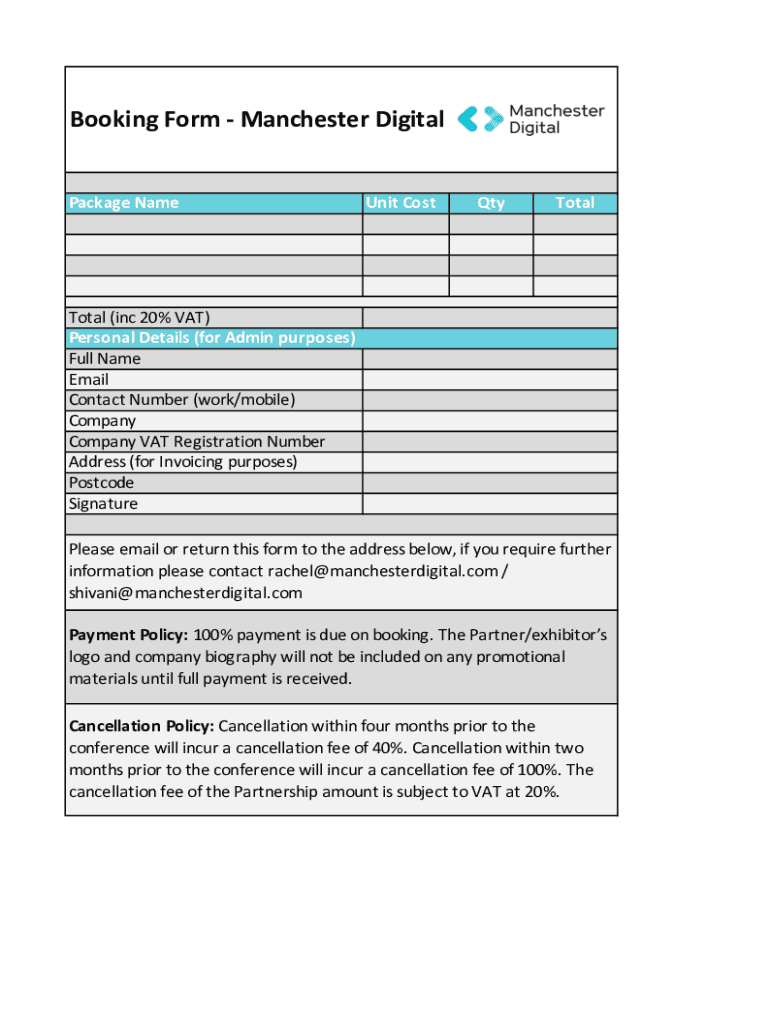 Booking Form - Manchester Digital

Manchester Digital

| Package Name | Unit Cost | Qty | Total |
|---|---|---|---|
| | | | |
| | | | |
| | | | |
| | | | |

Total (inc 20% VAT)
Personal Details (for Admin purposes)
Full Name
Email
Contact Number (work/mobile)
Company
Company VAT Registration Number
Address (for Invoicing purposes)
Postcode
Signature

Please email or return this form to the address below, if you require further information please contact rachel@manchesterdigital.com / shivani@manchesterdigital.com

Payment Policy: 100% payment is due on booking. The Partner/exhibitor's logo and company biography will not be included on any promotional materials until full payment is received.

Cancellation Policy: Cancellation within four months prior to the conference will incur a cancellation fee of 40%. Cancellation within two months prior to the conference will incur a cancellation fee of 100%. The cancellation fee of the Partnership amount is subject to VAT at 20%.